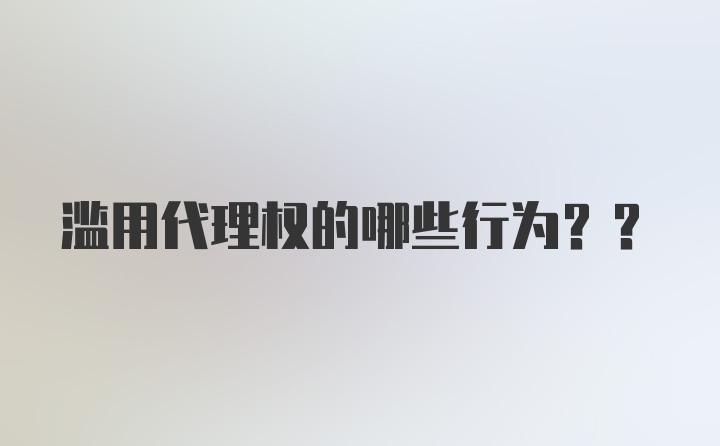 滥用代理权的哪些行为？？